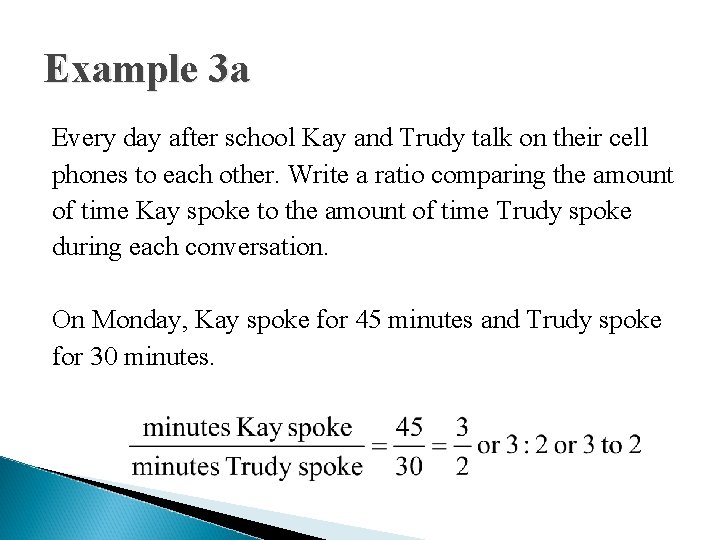 Example 3a

Every day after school Kay and Trudy talk on their cell phones to each other. Write a ratio comparing the amount of time Kay spoke to the amount of time Trudy spoke during each conversation.

On Monday, Kay spoke for 45 minutes and Trudy spoke for 30 minutes.

$\frac{\text{minutes Kay spoke}}{\text{minutes Trudy spoke}} = \frac{45}{30} = \frac{3}{2}$ or $3:2$ or 3 to 2